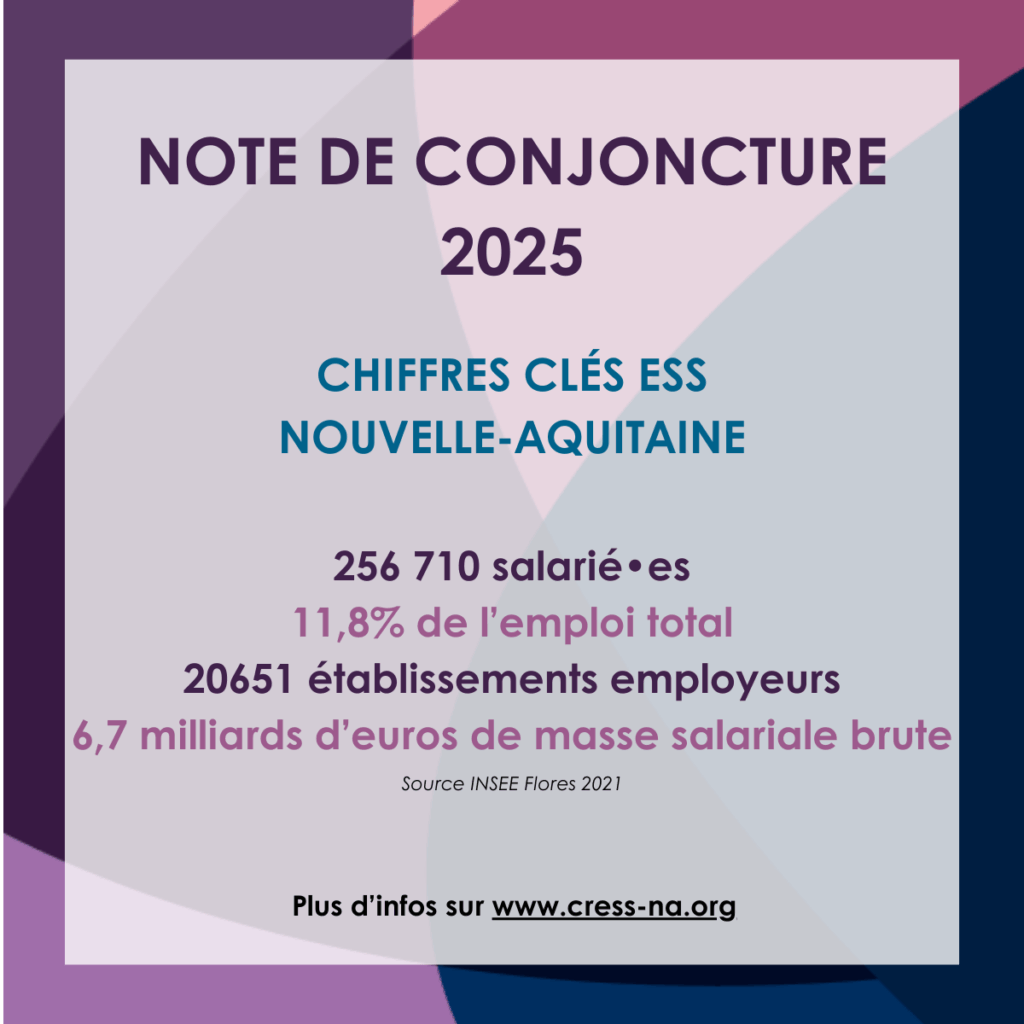 NOTE DE CONJONCTURE 2025

CHIFFRES CLÉS ESS NOUVELLE-AQUITAINE

256 710 salarié•es
11,8% de l'emploi total
20651 établissements employeurs
6,7 milliards d'euros de masse salariale brute
Source INSEE Flores 2021

Plus d'infos sur www.cress-na.org